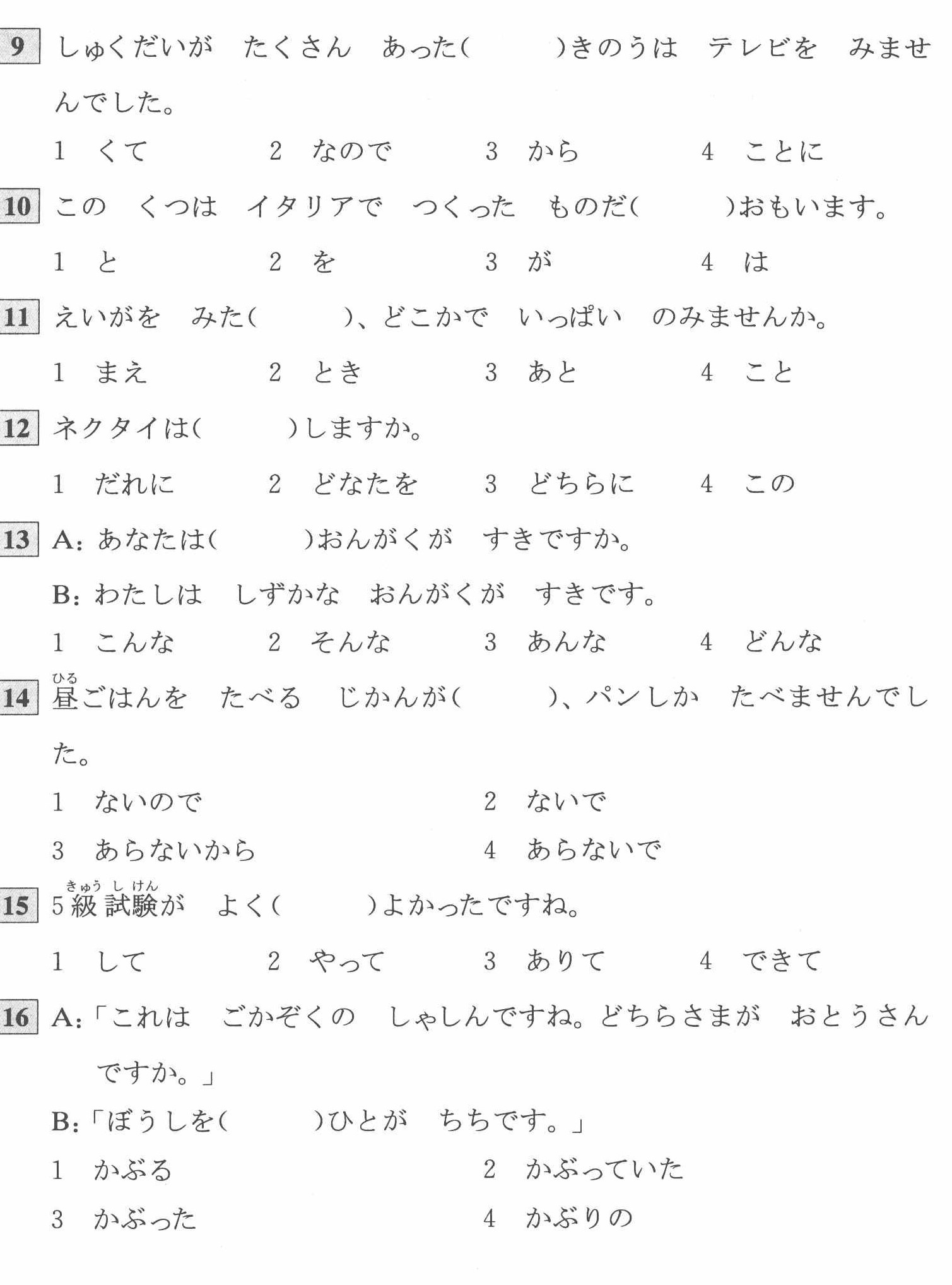 9 しゅくだいが　たくさん　あった(　　　)きのうは　テレビを　みませんでした。

1　くて　　2　なので　　3　から　　4　ことに

10 この　くつは　イタリアで　つくった　ものだ(　　　)おもいます。

1　と　　2　を　　3　が　　4　は

11 えいがを　みた(　　　)、どこかで　いっぱい　のみませんか。

1　まえ　　2　とき　　3　あと　　4　こと

12 ネクタイは(　　　)しますか。

1　だれに　　2　どなたを　　3　どちらに　　4　この

13 A: あなたは(　　　)おんがくが　すきですか。

B: わたしは　しずかな　おんがくが　すきです。

1　こんな　　2　そんな　　3　あんな　　4　どんな

14 昼(ひる)ごはんを　たべる　じかんが(　　　)、パンしか　たべませんでした。

1　ないので　　2　ないで

3　あらないから　　4　あらないで

15 5級(きゅう)試験(しけん)が　よく(　　　)よかったですね。

1　して　　2　やって　　3　ありて　　4　できて

16 A:「これは　ごかぞくの　しゃしんですね。どちらさまが　おとうさんですか。」

B:「ぼうしを(　　　)ひとが　ちちです。」

1　かぶる　　2　かぶっていた

3　かぶった　　4　かぶりの